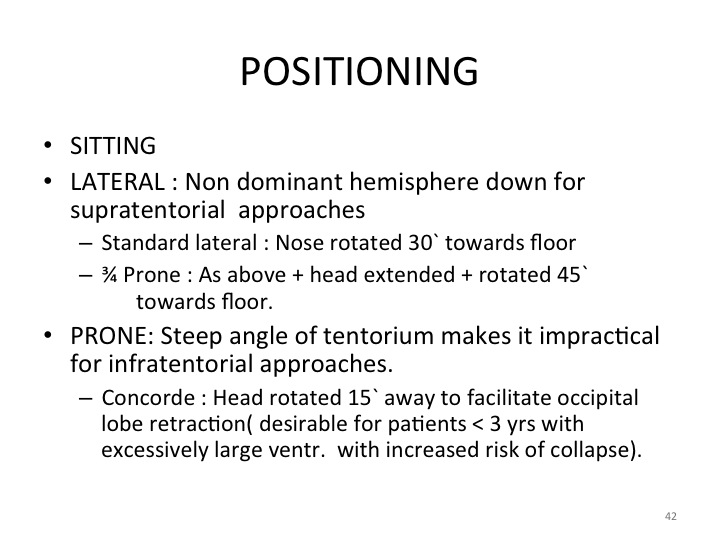 POSITIONING

• SITTING
• LATERAL : Non dominant hemisphere down for supratentorial approaches
– Standard lateral : Nose rotated 30` towards floor
– ¾ Prone : As above + head extended + rotated 45` towards floor.
• PRONE: Steep angle of tentorium makes it impractical for infratentorial approaches.
– Concorde : Head rotated 15` away to facilitate occipital lobe retraction( desirable for patients < 3 yrs with excessively large ventr. with increased risk of collapse).

42